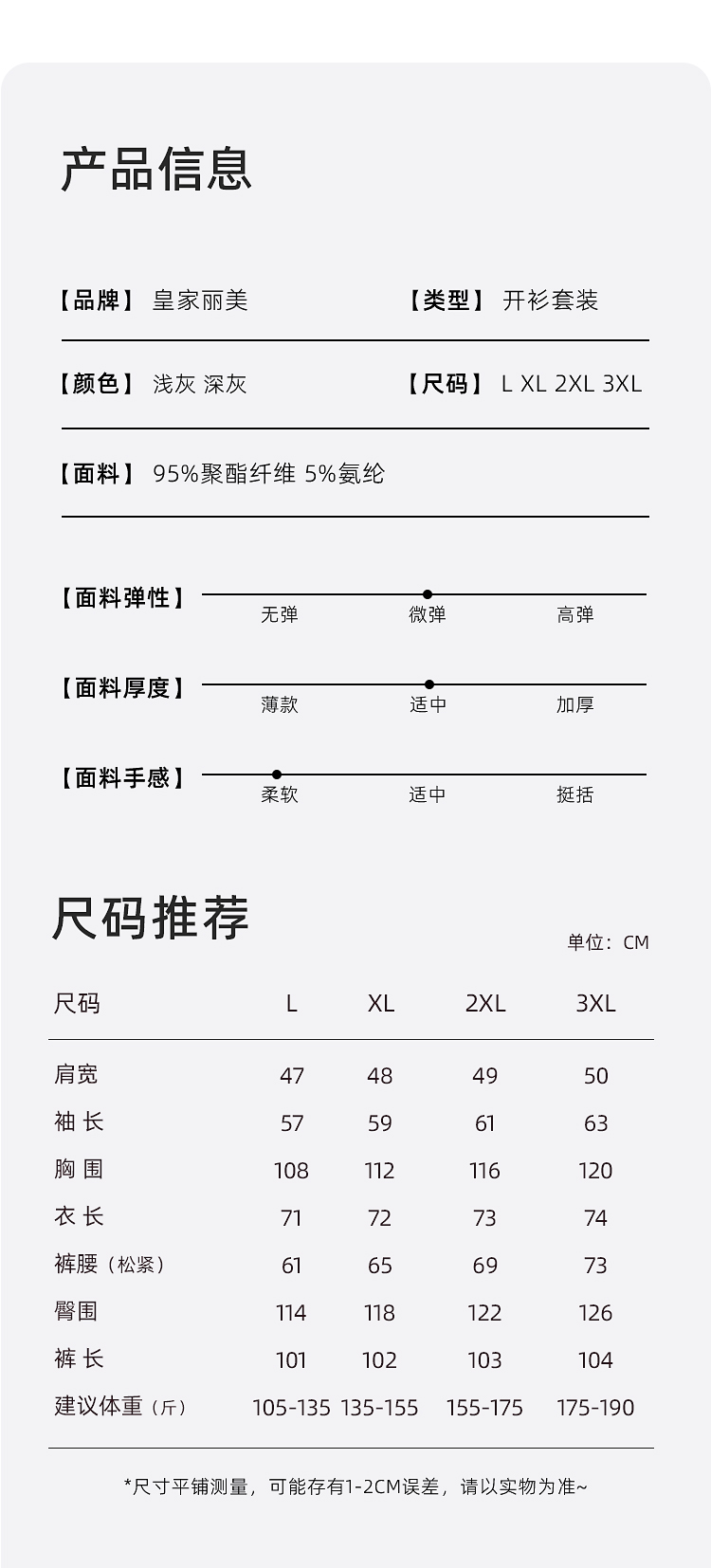 产品信息

【品牌】 皇家丽美

【类型】 开衫套装

【颜色】 浅灰 深灰

【尺码】 L XL 2XL 3XL

【面料】 95%聚酯纤维 5%氨纶

【面料弹性】 无弹 微弹 高弹

【面料厚度】 薄款 适中 加厚

【面料手感】 柔软 适中 挺括

尺码推荐

单位：CM

| 尺码 | L | XL | 2XL | 3XL |
|---|---|---|---|---|
| 肩宽 | 47 | 48 | 49 | 50 |
| 袖 长 | 57 | 59 | 61 | 63 |
| 胸 围 | 108 | 112 | 116 | 120 |
| 衣 长 | 71 | 72 | 73 | 74 |
| 裤腰（松紧） | 61 | 65 | 69 | 73 |
| 臀围 | 114 | 118 | 122 | 126 |
| 裤 长 | 101 | 102 | 103 | 104 |
| 建议体重（斤） | 105-135 | 135-155 | 155-175 | 175-190 |

*尺寸平铺测量，可能存有1-2CM误差，请以实物为准~